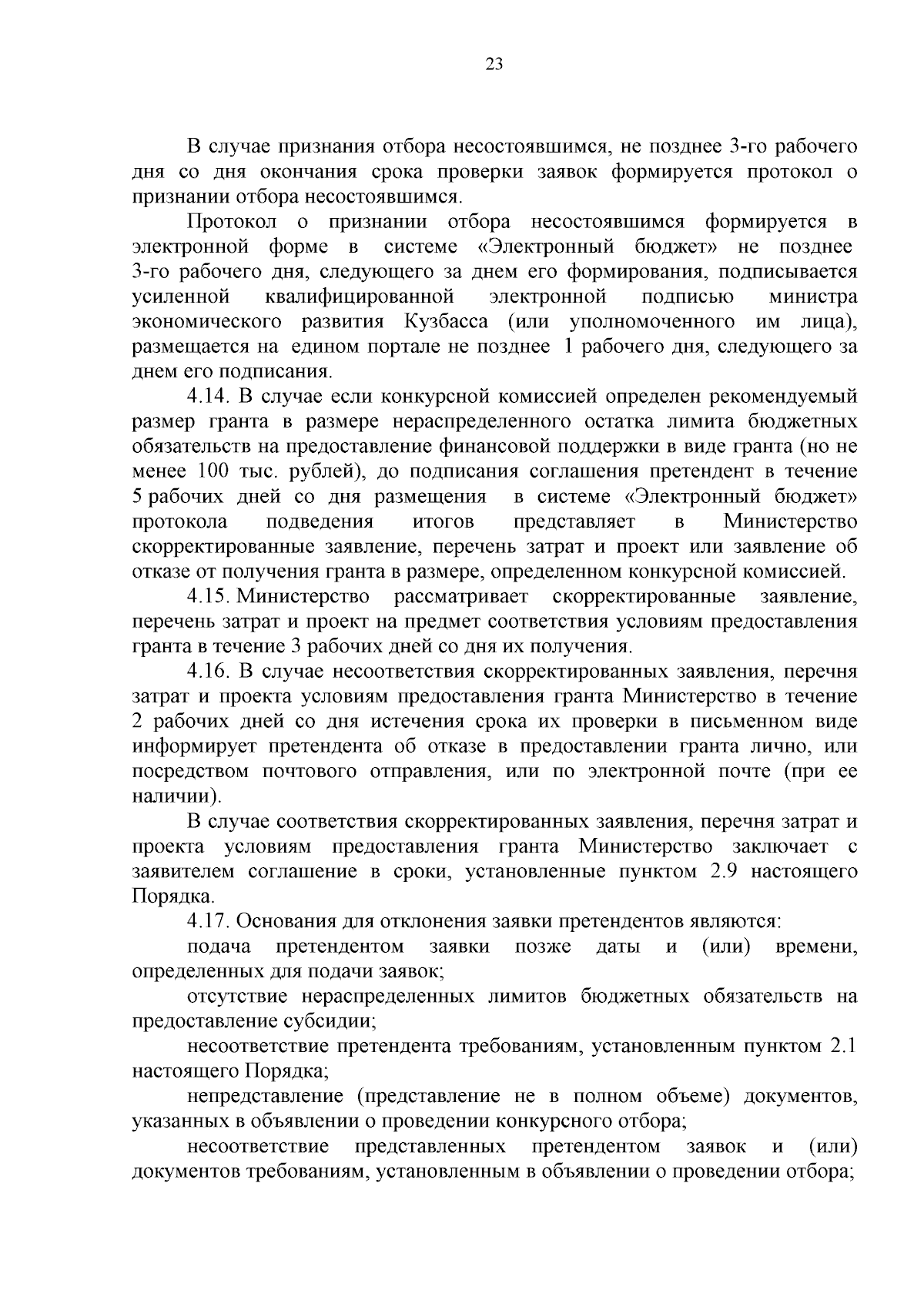 23

В случае признания отбора несостоявшимся, не позднее 3-го рабочего дня со дня окончания срока проверки заявок формируется протокол о признании отбора несостоявшимся.

Протокол о признании отбора несостоявшимся формируется в электронной форме в системе «Электронный бюджет» не позднее 3-го рабочего дня, следующего за днем его формирования, подписывается усиленной квалифицированной электронной подписью министра экономического развития Кузбасса (или уполномоченного им лица), размещается на едином портале не позднее 1 рабочего дня, следующего за днем его подписания.

4.14. В случае если конкурсной комиссией определен рекомендуемый размер гранта в размере нераспределенного остатка лимита бюджетных обязательств на предоставление финансовой поддержки в виде гранта (но не менее 100 тыс. рублей), до подписания соглашения претендент в течение 5 рабочих дней со дня размещения в системе «Электронный бюджет» протокола подведения итогов представляет в Министерство скорректированные заявление, перечень затрат и проект или заявление об отказе от получения гранта в размере, определенном конкурсной комиссией.

4.15. Министерство рассматривает скорректированные заявление, перечень затрат и проект на предмет соответствия условиям предоставления гранта в течение 3 рабочих дней со дня их получения.

4.16. В случае несоответствия скорректированных заявления, перечня затрат и проекта условиям предоставления гранта Министерство в течение 2 рабочих дней со дня истечения срока их проверки в письменном виде информирует претендента об отказе в предоставлении гранта лично, или посредством почтового отправления, или по электронной почте (при ее наличии).

В случае соответствия скорректированных заявления, перечня затрат и проекта условиям предоставления гранта Министерство заключает с заявителем соглашение в сроки, установленные пунктом 2.9 настоящего Порядка.

4.17. Основания для отклонения заявки претендентов являются:

подача претендентом заявки позже даты и (или) времени, определенных для подачи заявок;

отсутствие нераспределенных лимитов бюджетных обязательств на предоставление субсидии;

несоответствие претендента требованиям, установленным пунктом 2.1 настоящего Порядка;

непредставление (представление не в полном объеме) документов, указанных в объявлении о проведении конкурсного отбора;

несоответствие представленных претендентом заявок и (или) документов требованиям, установленным в объявлении о проведении отбора;